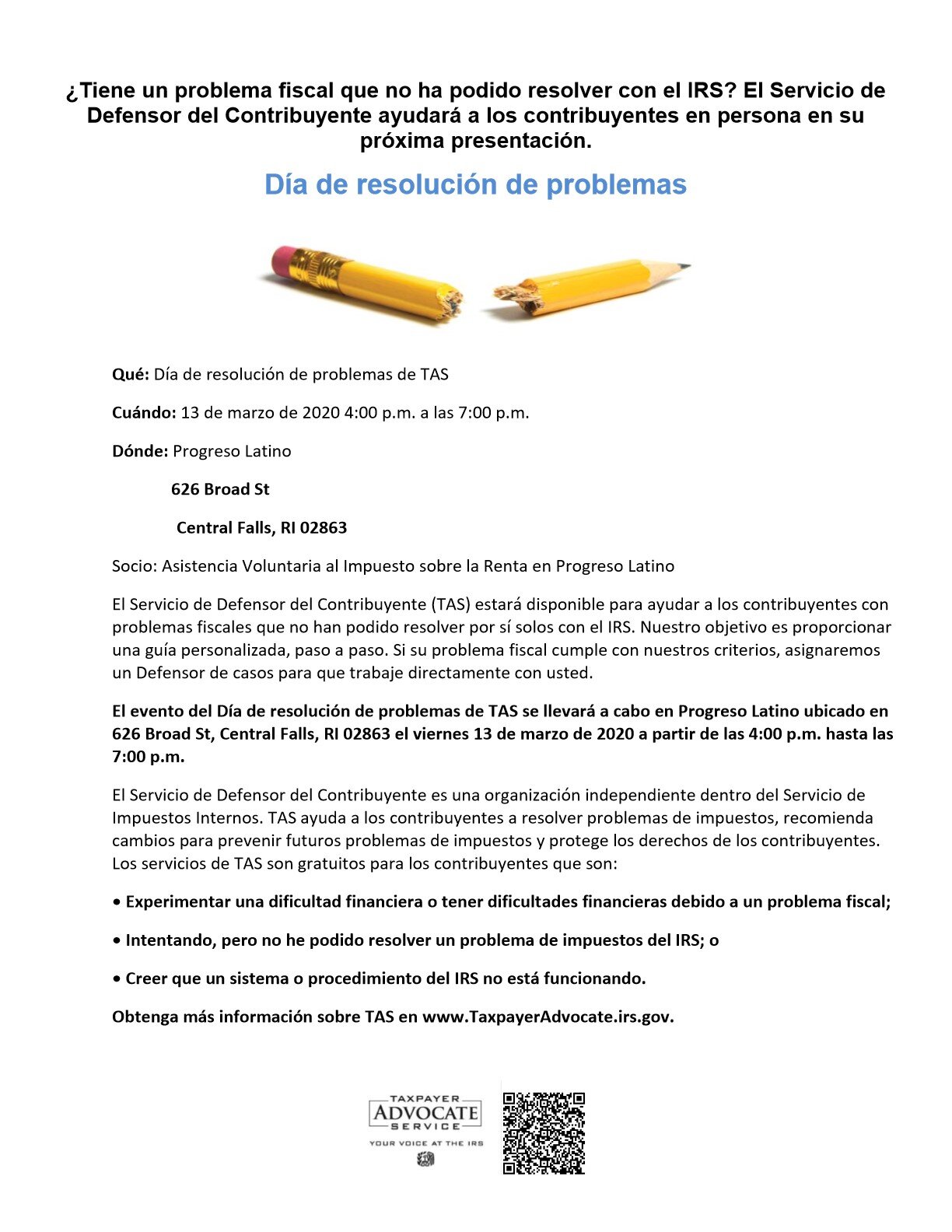 ¿Tiene un problema fiscal que no ha podido resolver con el IRS? El Servicio de Defensor del Contribuyente ayudará a los contribuyentes en persona en su próxima presentación.

Día de resolución de problemas

Qué: Día de resolución de problemas de TAS

Cuándo: 13 de marzo de 2020 4:00 p.m. a las 7:00 p.m.

Dónde: Progreso Latino

626 Broad St

Central Falls, RI 02863

Socio: Asistencia Voluntaria al Impuesto sobre la Renta en Progreso Latino

El Servicio de Defensor del Contribuyente (TAS) estará disponible para ayudar a los contribuyentes con problemas fiscales que no han podido resolver por sí solos con el IRS. Nuestro objetivo es proporcionar una guía personalizada, paso a paso. Si su problema fiscal cumple con nuestros criterios, asignaremos un Defensor de casos para que trabaje directamente con usted.

El evento del Día de resolución de problemas de TAS se llevará a cabo en Progreso Latino ubicado en 626 Broad St, Central Falls, RI 02863 el viernes 13 de marzo de 2020 a partir de las 4:00 p.m. hasta las 7:00 p.m.

El Servicio de Defensor del Contribuyente es una organización independiente dentro del Servicio de Impuestos Internos. TAS ayuda a los contribuyentes a resolver problemas de impuestos, recomienda cambios para prevenir futuros problemas de impuestos y protege los derechos de los contribuyentes. Los servicios de TAS son gratuitos para los contribuyentes que son:

• Experimentar una dificultad financiera o tener dificultades financieras debido a un problema fiscal;

• Intentando, pero no he podido resolver un problema de impuestos del IRS; o

• Creer que un sistema o procedimiento del IRS no está funcionando.

Obtenga más información sobre TAS en www.TaxpayerAdvocate.irs.gov.

TAXPAYER ADVOCATE SERVICE
YOUR VOICE AT THE IRS